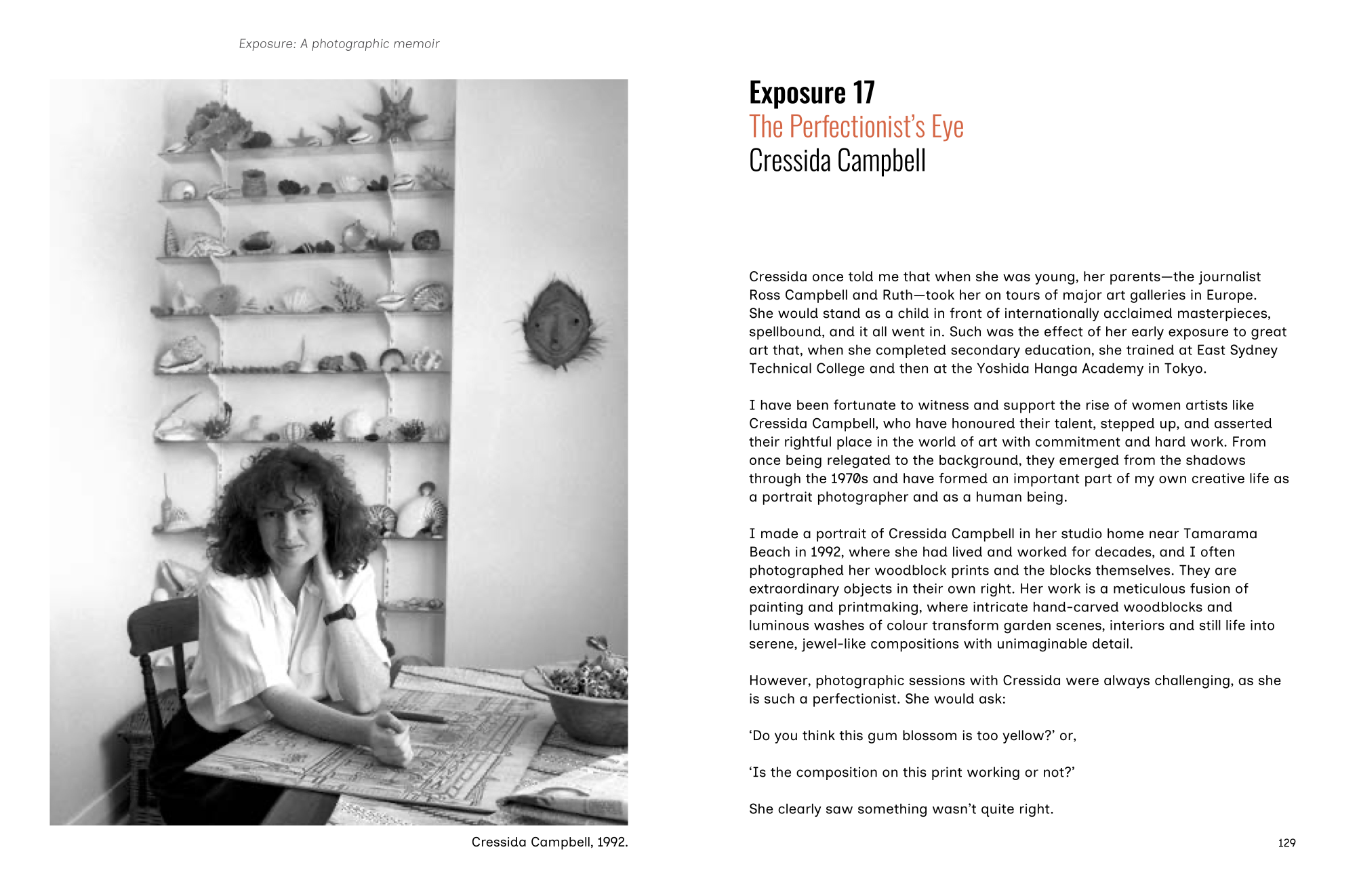 Exposure: A photographic memoir

Cressida Campbell, 1992.

Exposure 17
The Perfectionist's Eye
Cressida Campbell

Cressida once told me that when she was young, her parents—the journalist Ross Campbell and Ruth—took her on tours of major art galleries in Europe. She would stand as a child in front of internationally acclaimed masterpieces, spellbound, and it all went in. Such was the effect of her early exposure to great art that, when she completed secondary education, she trained at East Sydney Technical College and then at the Yoshida Hanga Academy in Tokyo.

I have been fortunate to witness and support the rise of women artists like Cressida Campbell, who have honoured their talent, stepped up, and asserted their rightful place in the world of art with commitment and hard work. From once being relegated to the background, they emerged from the shadows through the 1970s and have formed an important part of my own creative life as a portrait photographer and as a human being.

I made a portrait of Cressida Campbell in her studio home near Tamarama Beach in 1992, where she had lived and worked for decades, and I often photographed her woodblock prints and the blocks themselves. They are extraordinary objects in their own right. Her work is a meticulous fusion of painting and printmaking, where intricate hand-carved woodblocks and luminous washes of colour transform garden scenes, interiors and still life into serene, jewel-like compositions with unimaginable detail.

However, photographic sessions with Cressida were always challenging, as she is such a perfectionist. She would ask:

'Do you think this gum blossom is too yellow?' or,

'Is the composition on this print working or not?'

She clearly saw something wasn't quite right.

129